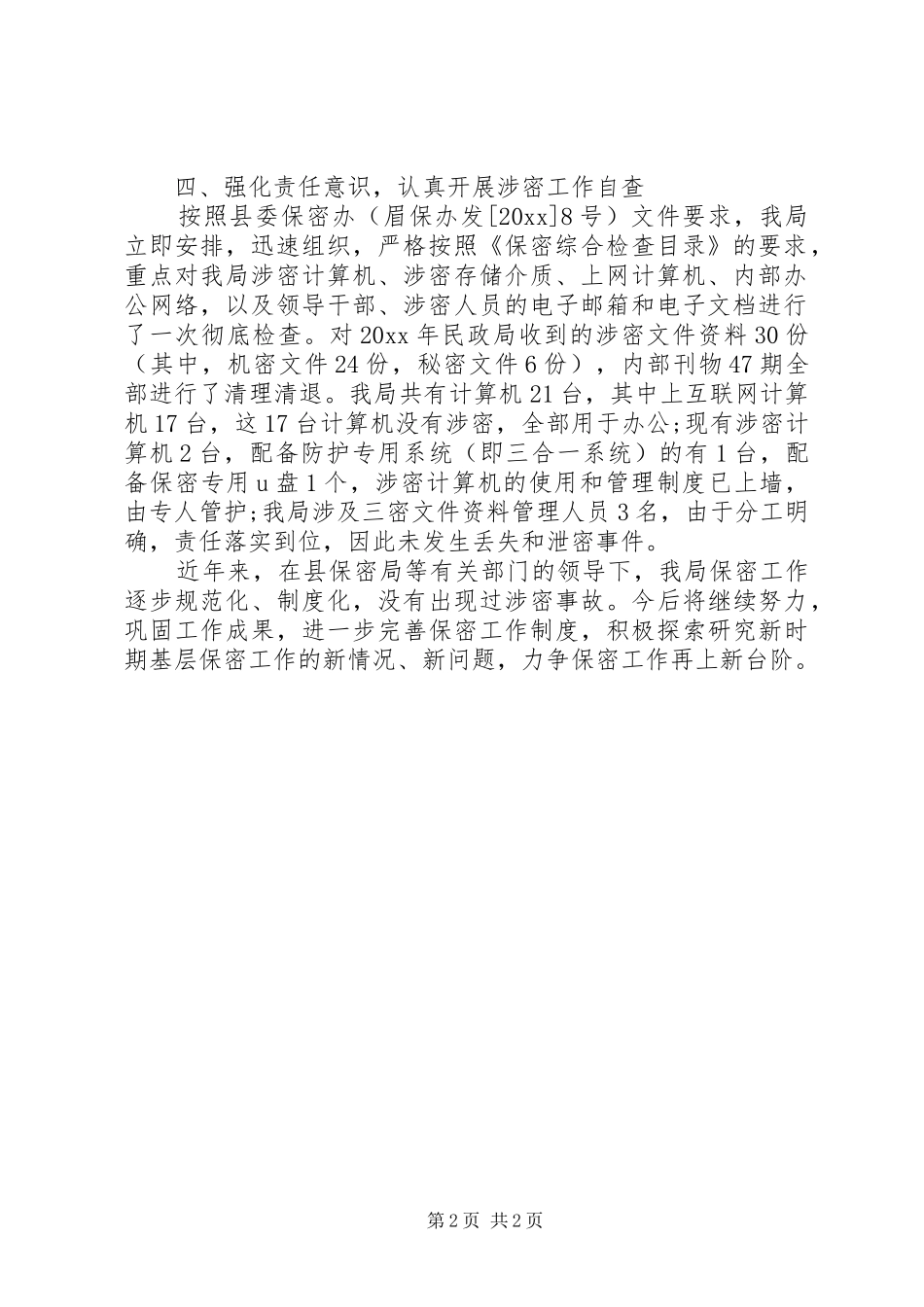 四、强化责任意识，认真开展涉密工作自查

按照县委保密办（眉保办发[20xx]8号）文件要求，我局立即安排，迅速组织，严格按照《保密综合检查目录》的要求，重点对我局涉密计算机、涉密存储介质、上网计算机、内部办公网络，以及领导干部、涉密人员的电子邮箱和电子文档进行了一次彻底检查。对20xx年民政局收到的涉密文件资料30份（其中，机密文件24份，秘密文件6份），内部刊物47期全部进行了清理清退。我局共有计算机21台，其中上互联网计算机17台，这17台计算机没有涉密，全部用于办公;现有涉密计算机2台，配备防护专用系统（即三合一系统）的有1台，配备保密专用u盘1个，涉密计算机的使用和管理制度已上墙，由专人管护;我局涉及三密文件资料管理人员3名，由于分工明确，责任落实到位，因此未发生丢失和泄密事件。

近年来，在县保密局等有关部门的领导下，我局保密工作逐步规范化、制度化，没有出现过涉密事故。今后将继续努力，巩固工作成果，进一步完善保密工作制度，积极探索研究新时期基层保密工作的新情况、新问题，力争保密工作再上新台阶。

第2页 共2页